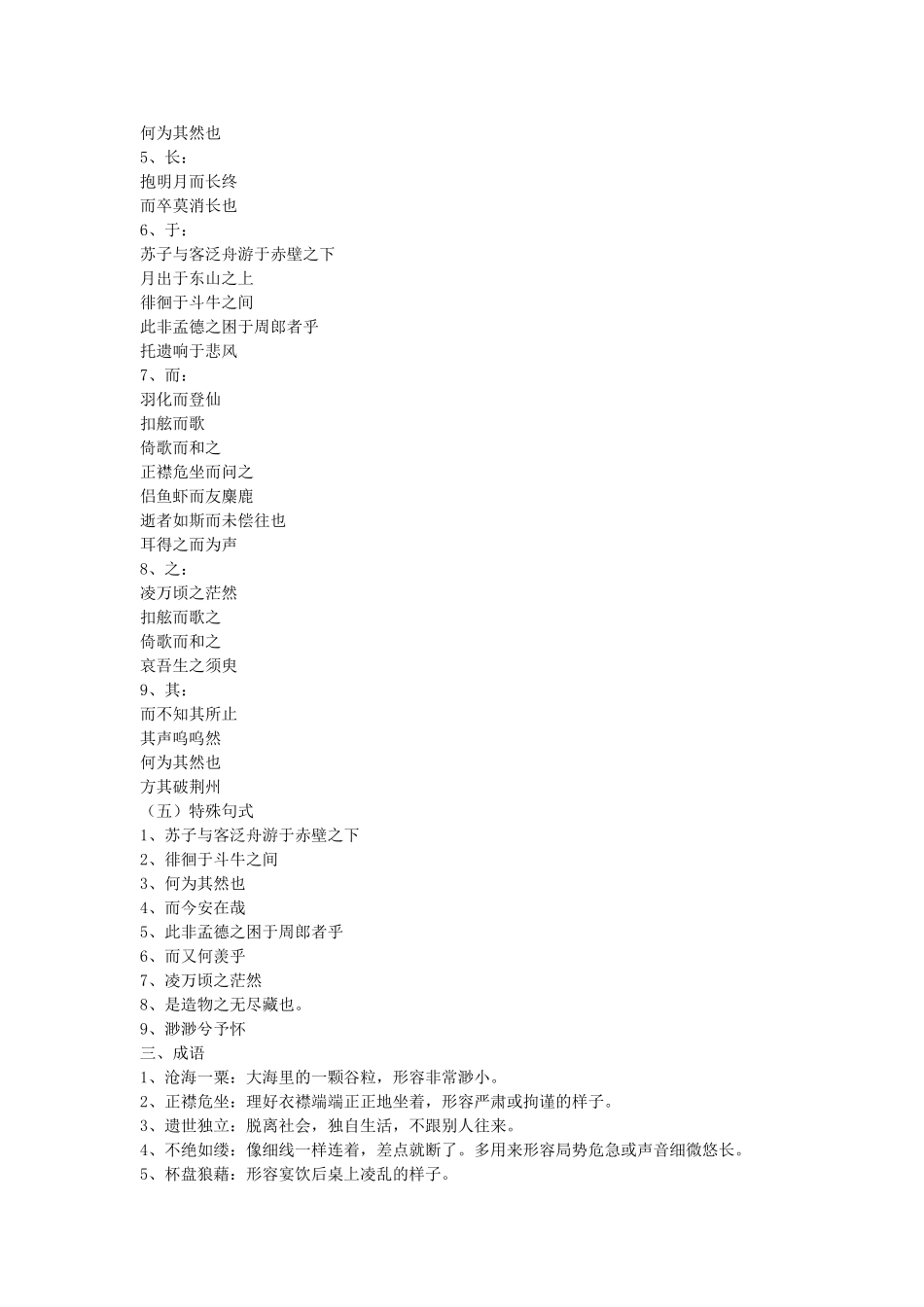 何为其然也
5、长：
抱明月而长终
而卒莫消长也
6、于：
苏子与客泛舟游于赤壁之下
月出于东山之上
徘徊于斗牛之间
此非孟德之困于周郎者乎
托遗响于悲风
7、而：
羽化而登仙
扣舷而歌
倚歌而和之
正襟危坐而问之
侣鱼虾而友麋鹿
逝者如斯而未偿往也
耳得之而为声
8、之：
凌万顷之茫然
扣舷而歌之
倚歌而和之
哀吾生之须臾
9、其：
而不知其所止
其声呜呜然
何为其然也
方其破荆州
（五）特殊句式
1、苏子与客泛舟游于赤壁之下
2、徘徊于斗牛之间
3、何为其然也
4、而今安在哉
5、此非孟德之困于周郎者乎
6、而又何羡乎
7、凌万顷之茫然
8、是造物之无尽藏也。
9、渺渺兮予怀
三、成语
1、沧海一粟：大海里的一颗谷粒，形容非常渺小。
2、正襟危坐：理好衣襟端端正正地坐着，形容严肃或拘谨的样子。
3、遗世独立：脱离社会，独自生活，不跟别人往来。
4、不绝如缕：像细线一样连着，差点就断了。多用来形容局势危急或声音细微悠长。
5、杯盘狼藉：形容宴饮后桌上凌乱的样子。